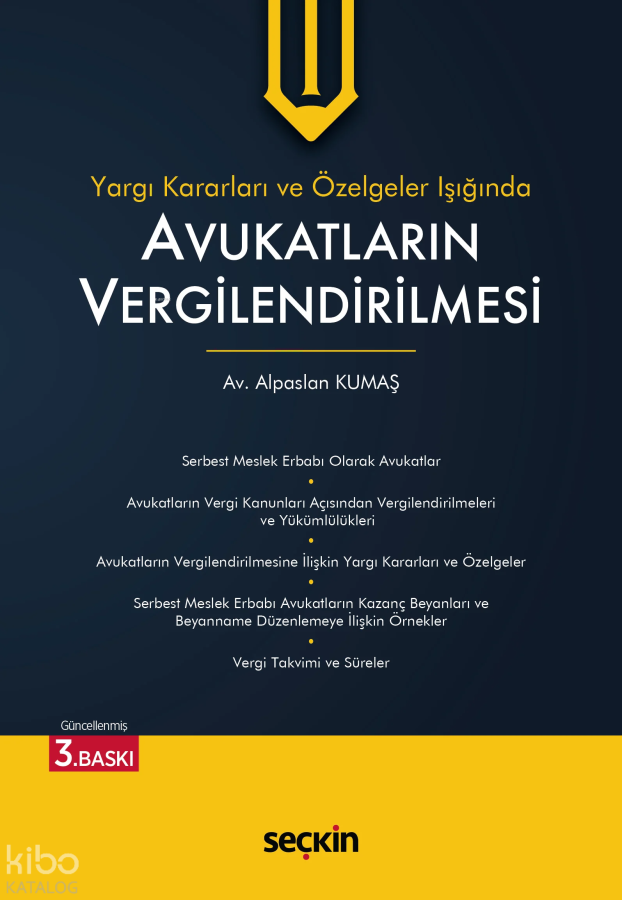 Yargı Kararları ve Özelgeler Işığında
AVUKATLARIN VERGİLENDİRİLMESİ

Av. Alpaslan KUMAŞ

Serbest Meslek Erbabı Olarak Avukatlar
•
Avukatların Vergi Kanunları Açısından Vergilendirilmeleri ve Yükümlülükleri
•
Avukatların Vergilendirilmesine İlişkin Yargı Kararları ve Özelgeler
•
Serbest Meslek Erbabı Avukatların Kazanç Beyanları ve Beyanname Düzenlemeye İlişkin Örnekler
•
Vergi Takvimi ve Süreler

Güncellenmiş
3.BASKI

seçkin

kibo
KATALOG